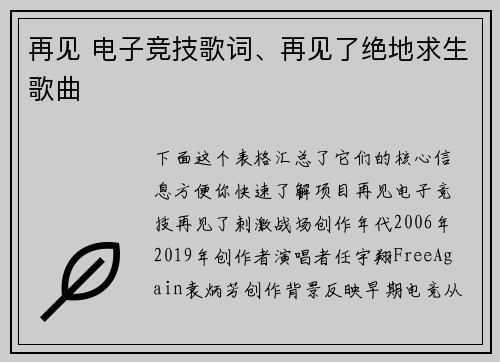 再见 电子竞技歌词、再见了绝地求生歌曲

下面这个表格汇总了它们的核心信息方便你快速了解项目再见电子竞技再见了刺激战场创作年代2006年2019年创作者演唱者任宇翔FreeAgain袁炳芳创作背景反映早期电竞从